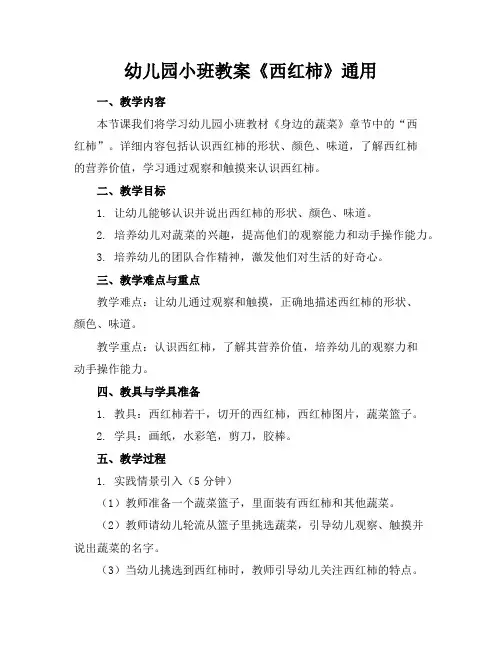 幼儿园小班教案《西红柿》通用

一、教学内容

本节课我们将学习幼儿园小班教材《身边的蔬菜》章节中的“西红柿”。详细内容包括认识西红柿的形状、颜色、味道，了解西红柿的营养价值，学习通过观察和触摸来认识西红柿。

二、教学目标

1. 让幼儿能够认识并说出西红柿的形状、颜色、味道。

2. 培养幼儿对蔬菜的兴趣，提高他们的观察能力和动手操作能力。

3. 培养幼儿的团队合作精神，激发他们对生活的好奇心。

三、教学难点与重点

教学难点：让幼儿通过观察和触摸，正确地描述西红柿的形状、颜色、味道。

教学重点：认识西红柿，了解其营养价值，培养幼儿的观察力和动手操作能力。

四、教具与学具准备

1. 教具：西红柿若干，切开的西红柿，西红柿图片，蔬菜篮子。

2. 学具：画纸，水彩笔，剪刀，胶棒。

五、教学过程

1. 实践情景引入（5分钟）

（1）教师准备一个蔬菜篮子，里面装有西红柿和其他蔬菜。

（2）教师请幼儿轮流从篮子里挑选蔬菜，引导幼儿观察、触摸并说出蔬菜的名字。

（3）当幼儿挑选到西红柿时，教师引导幼儿关注西红柿的特点。